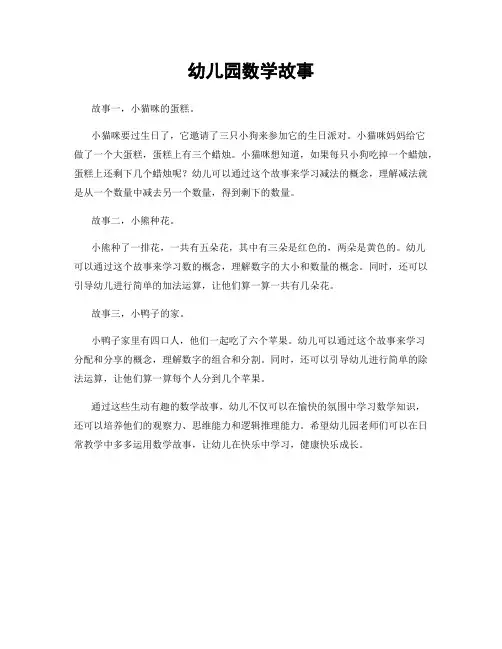 幼儿园数学故事

故事一，小猫咪的蛋糕。

小猫咪要过生日了，它邀请了三只小狗来参加它的生日派对。小猫咪妈妈给它做了一个大蛋糕，蛋糕上有三个蜡烛。小猫咪想知道，如果每只小狗吃掉一个蜡烛，蛋糕上还剩下几个蜡烛呢？幼儿可以通过这个故事来学习减法的概念，理解减法就是从一个数量中减去另一个数量，得到剩下的数量。

故事二，小熊种花。

小熊种了一排花，一共有五朵花，其中有三朵是红色的，两朵是黄色的。幼儿可以通过这个故事来学习数的概念，理解数字的大小和数量的概念。同时，还可以引导幼儿进行简单的加法运算，让他们算一算一共有几朵花。

故事三，小鸭子的家。

小鸭子家里有四口人，他们一起吃了六个苹果。幼儿可以通过这个故事来学习分配和分享的概念，理解数字的组合和分割。同时，还可以引导幼儿进行简单的除法运算，让他们算一算每个人分到几个苹果。

通过这些生动有趣的数学故事，幼儿不仅可以在愉快的氛围中学习数学知识，还可以培养他们的观察力、思维能力和逻辑推理能力。希望幼儿园老师们可以在日常教学中多多运用数学故事，让幼儿在快乐中学习，健康快乐成长。